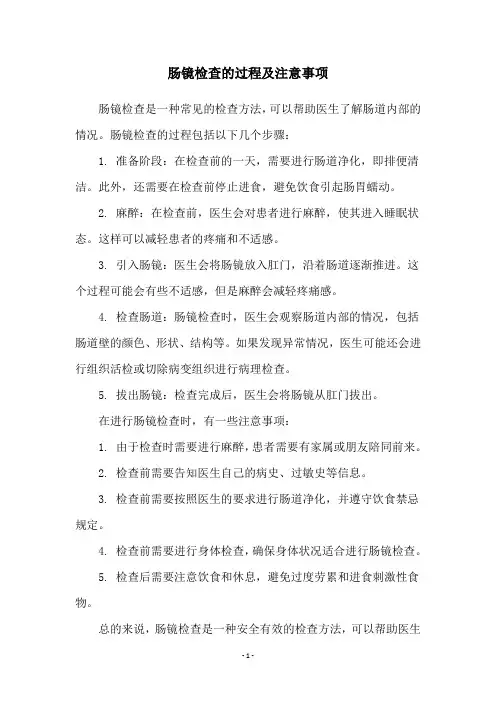 肠镜检查的过程及注意事项

肠镜检查是一种常见的检查方法，可以帮助医生了解肠道内部的情况。肠镜检查的过程包括以下几个步骤：

1. 准备阶段：在检查前的一天，需要进行肠道净化，即排便清洁。此外，还需要在检查前停止进食，避免饮食引起肠胃蠕动。

2. 麻醉：在检查前，医生会对患者进行麻醉，使其进入睡眠状态。这样可以减轻患者的疼痛和不适感。

3. 引入肠镜：医生会将肠镜放入肛门，沿着肠道逐渐推进。这个过程可能会有些不适感，但是麻醉会减轻疼痛感。

4. 检查肠道：肠镜检查时，医生会观察肠道内部的情况，包括肠道壁的颜色、形状、结构等。如果发现异常情况，医生可能还会进行组织活检或切除病变组织进行病理检查。

5. 拔出肠镜：检查完成后，医生会将肠镜从肛门拔出。

在进行肠镜检查时，有一些注意事项：

1. 由于检查时需要进行麻醉，患者需要有家属或朋友陪同前来。

2. 检查前需要告知医生自己的病史、过敏史等信息。

3. 检查前需要按照医生的要求进行肠道净化，并遵守饮食禁忌规定。

4. 检查前需要进行身体检查，确保身体状况适合进行肠镜检查。

5. 检查后需要注意饮食和休息，避免过度劳累和进食刺激性食物。

总的来说，肠镜检查是一种安全有效的检查方法，可以帮助医生

- 1 -